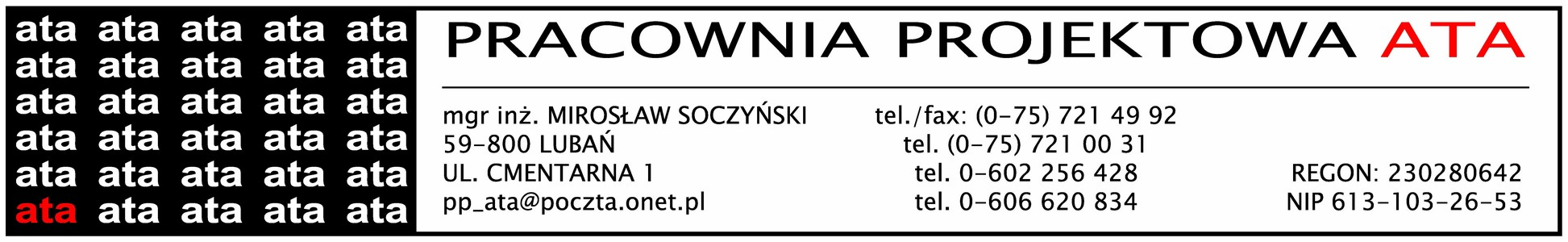 ata ata ata ata ata
ata ata ata ata ata
ata ata ata ata ata
ata ata ata ata ata
ata ata ata ata ata
ata ata ata ata ata

PRACOWNIA PROJEKTOWA ATA

mgr inż. MIROSŁAW SOCZYŃSKI
59-800 LUBAŃ
UL. CMENTARNA 1
pp_ata@poczta.onet.pl

tel./fax: (0-75) 721 49 92
tel. (0-75) 721 00 31
tel. 0-602 256 428
tel. 0-606 620 834

REGON: 230280642
NIP 613-103-26-53